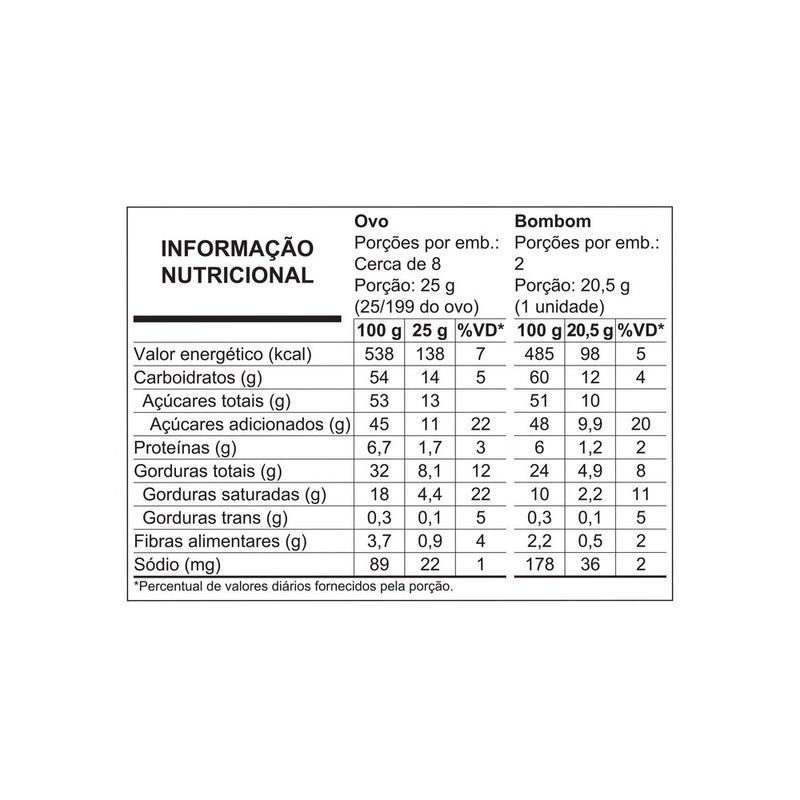 | INFORMAÇÃO NUTRICIONAL | Ovo Porções por emb.: Cerca de 8 Porção: 25 g (25/199 do ovo) | | | Bombom Porções por emb.: 2 Porção: 20,5 g (1 unidade) | | |
|---|---|---|---|---|---|---|
| | 100 g | 25 g | %VD* | 100 g | 20,5 g | %VD* |
| Valor energético (kcal) | 538 | 138 | 7 | 485 | 98 | 5 |
| Carboidratos (g) | 54 | 14 | 5 | 60 | 12 | 4 |
| Açúcares totais (g) | 53 | 13 | | 51 | 10 | |
| Açúcares adicionados (g) | 45 | 11 | 22 | 48 | 9,9 | 20 |
| Proteínas (g) | 6,7 | 1,7 | 3 | 6 | 1,2 | 2 |
| Gorduras totais (g) | 32 | 8,1 | 12 | 24 | 4,9 | 8 |
| Gorduras saturadas (g) | 18 | 4,4 | 22 | 10 | 2,2 | 11 |
| Gorduras trans (g) | 0,3 | 0,1 | 5 | 0,3 | 0,1 | 5 |
| Fibras alimentares (g) | 3,7 | 0,9 | 4 | 2,2 | 0,5 | 2 |
| Sódio (mg) | 89 | 22 | 1 | 178 | 36 | 2 |

*Percentual de valores diários fornecidos pela porção.